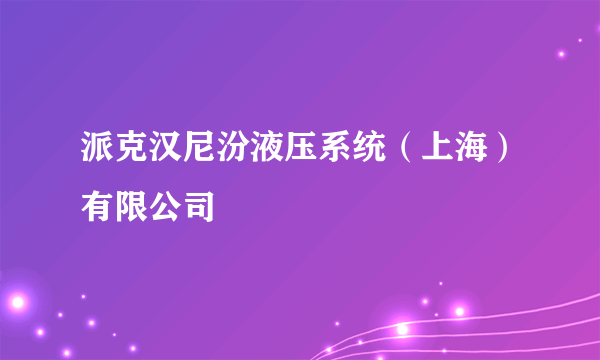 派克汉尼汾液压系统（上海）有限公司